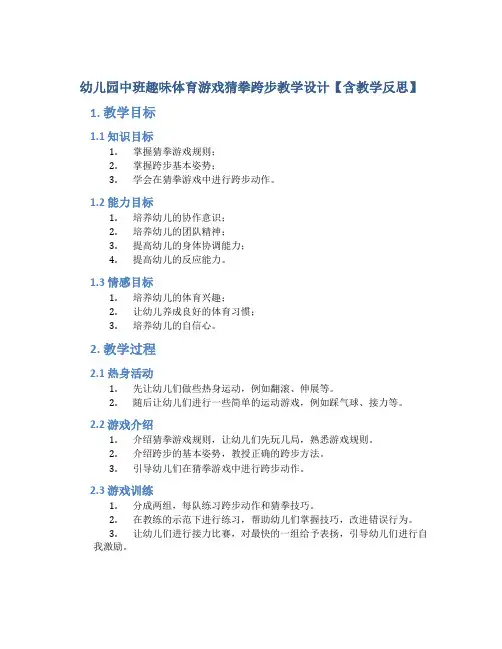 幼儿园中班趣味体育游戏猜拳跨步教学设计【含教学反思】

1. 教学目标

1.1 知识目标

1. 掌握猜拳游戏规则；
2. 掌握跨步基本姿势；
3. 学会在猜拳游戏中进行跨步动作。

1.2 能力目标

1. 培养幼儿的协作意识；
2. 培养幼儿的团队精神；
3. 提高幼儿的身体协调能力；
4. 提高幼儿的反应能力。

1.3 情感目标

1. 培养幼儿的体育兴趣；
2. 让幼儿养成良好的体育习惯；
3. 培养幼儿的自信心。

2. 教学过程

2.1 热身活动

1. 先让幼儿们做些热身运动，例如翻滚、伸展等。
2. 随后让幼儿们进行一些简单的运动游戏，例如踩气球、接力等。

2.2 游戏介绍

1. 介绍猜拳游戏规则，让幼儿们先玩几局，熟悉游戏规则。
2. 介绍跨步的基本姿势，教授正确的跨步方法。
3. 引导幼儿们在猜拳游戏中进行跨步动作。

2.3 游戏训练

1. 分成两组，每队练习跨步动作和猜拳技巧。
2. 在教练的示范下进行练习，帮助幼儿们掌握技巧，改进错误行为。
3. 让幼儿们进行接力比赛，对最快的一组给予表扬，引导幼儿们进行自我激励。